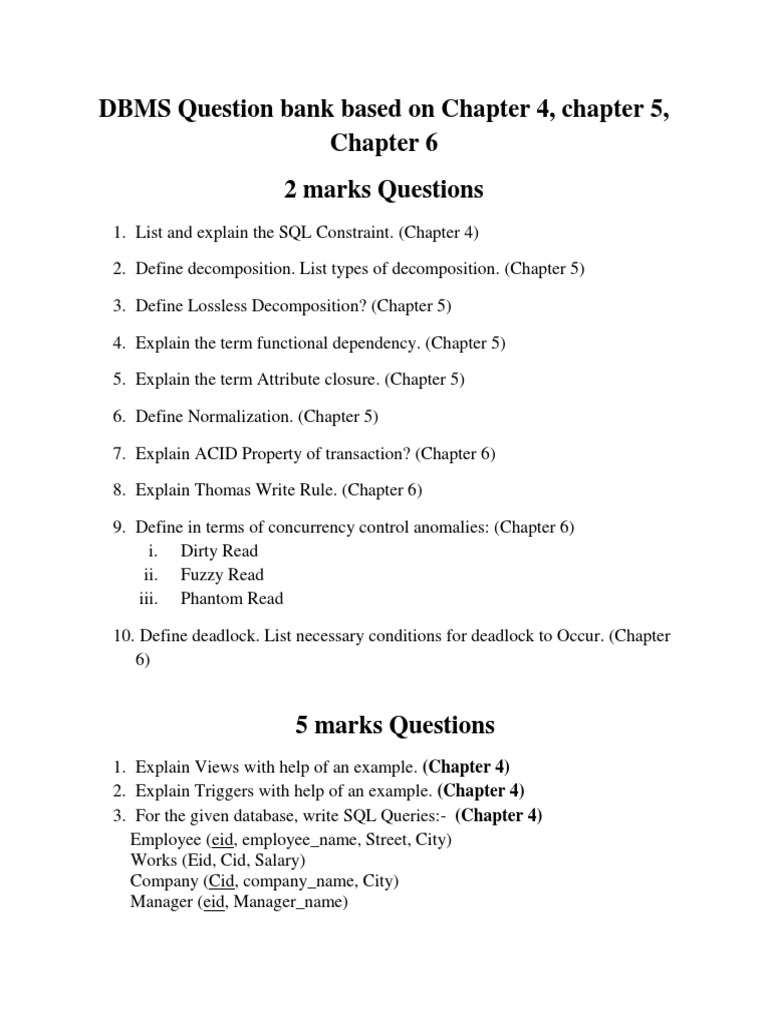 DBMS Question bank based on Chapter 4, chapter 5, Chapter 6

2 marks Questions

1. List and explain the SQL Constraint. (Chapter 4)

2. Define decomposition. List types of decomposition. (Chapter 5)

3. Define Lossless Decomposition? (Chapter 5)

4. Explain the term functional dependency. (Chapter 5)

5. Explain the term Attribute closure. (Chapter 5)

6. Define Normalization. (Chapter 5)

7. Explain ACID Property of transaction? (Chapter 6)

8. Explain Thomas Write Rule. (Chapter 6)

9. Define in terms of concurrency control anomalies: (Chapter 6)
i. Dirty Read
ii. Fuzzy Read
iii. Phantom Read

10. Define deadlock. List necessary conditions for deadlock to Occur. (Chapter 6)

5 marks Questions

1. Explain Views with help of an example. (Chapter 4)
2. Explain Triggers with help of an example. (Chapter 4)
3. For the given database, write SQL Queries:- (Chapter 4)
Employee (eid, employee_name, Street, City)
Works (Eid, Cid, Salary)
Company (Cid, company_name, City)
Manager (eid, Manager_name)